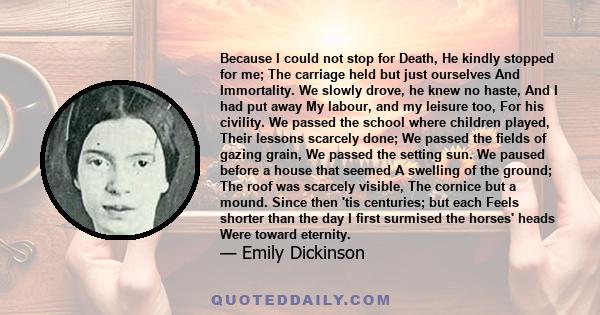 Because I could not stop for Death, He kindly stopped for me; The carriage held but just ourselves And Immortality. We slowly drove, he knew no haste, And I had put away My labour, and my leisure too, For his civility. We passed the school where children played, Their lessons scarcely done; We passed the fields of gazing grain, We passed the setting sun. We paused before a house that seemed A swelling of the ground; The roof was scarcely visible, The cornice but a mound. Since then 'tis centuries; but each Feels shorter than the day I first surmised the horses' heads Were toward eternity.

— Emily Dickinson

QUOTEDDAILY.COM